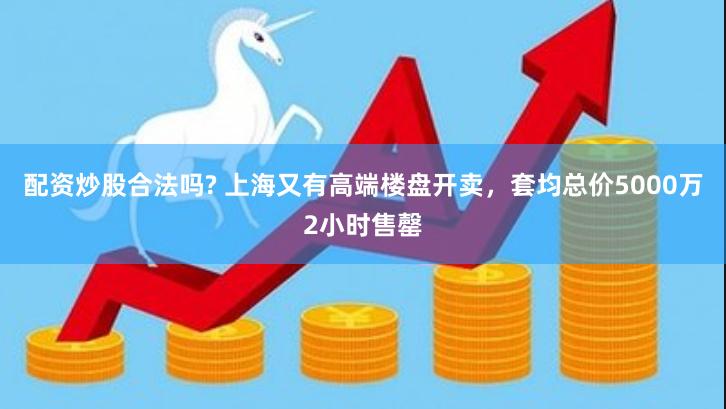 配资炒股合法吗? 上海又有高端楼盘开卖，套均总价5000万2小时售罄